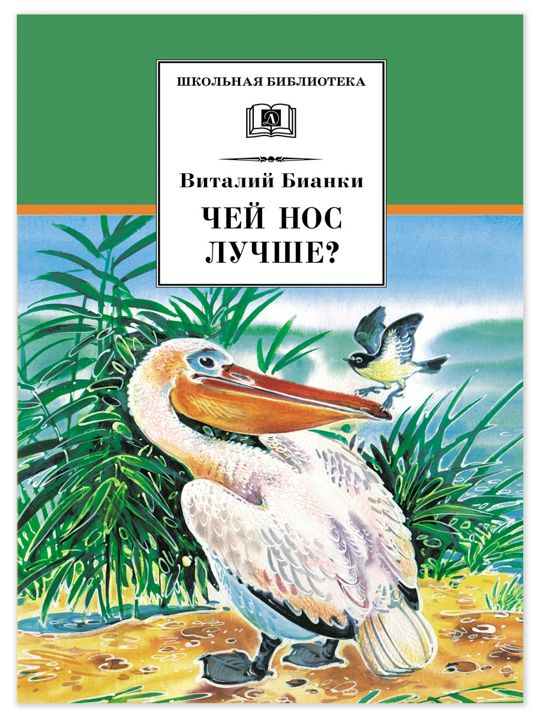 ШКОЛЬНАЯ БИБЛИОТЕКА

Д

Виталий Бианки

ЧЕЙ НОС ЛУЧШЕ?